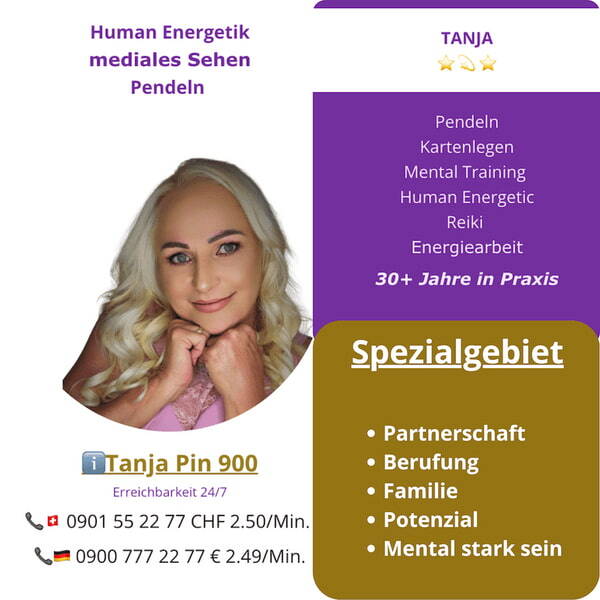 Human Energetik
mediales Sehen
Pendeln

Tanja Pin 900

Erreichbarkeit 24/7

0901 55 22 77 CHF 2.50/Min.

0900 777 22 77 € 2.49/Min.

TANJA

Pendeln
Kartenlegen
Mental Training
Human Energetic
Reiki
Energiearbeit

30+ Jahre in Praxis

Spezialgebiet

• Partnerschaft
• Berufung
• Familie
• Potenzial
• Mental stark sein